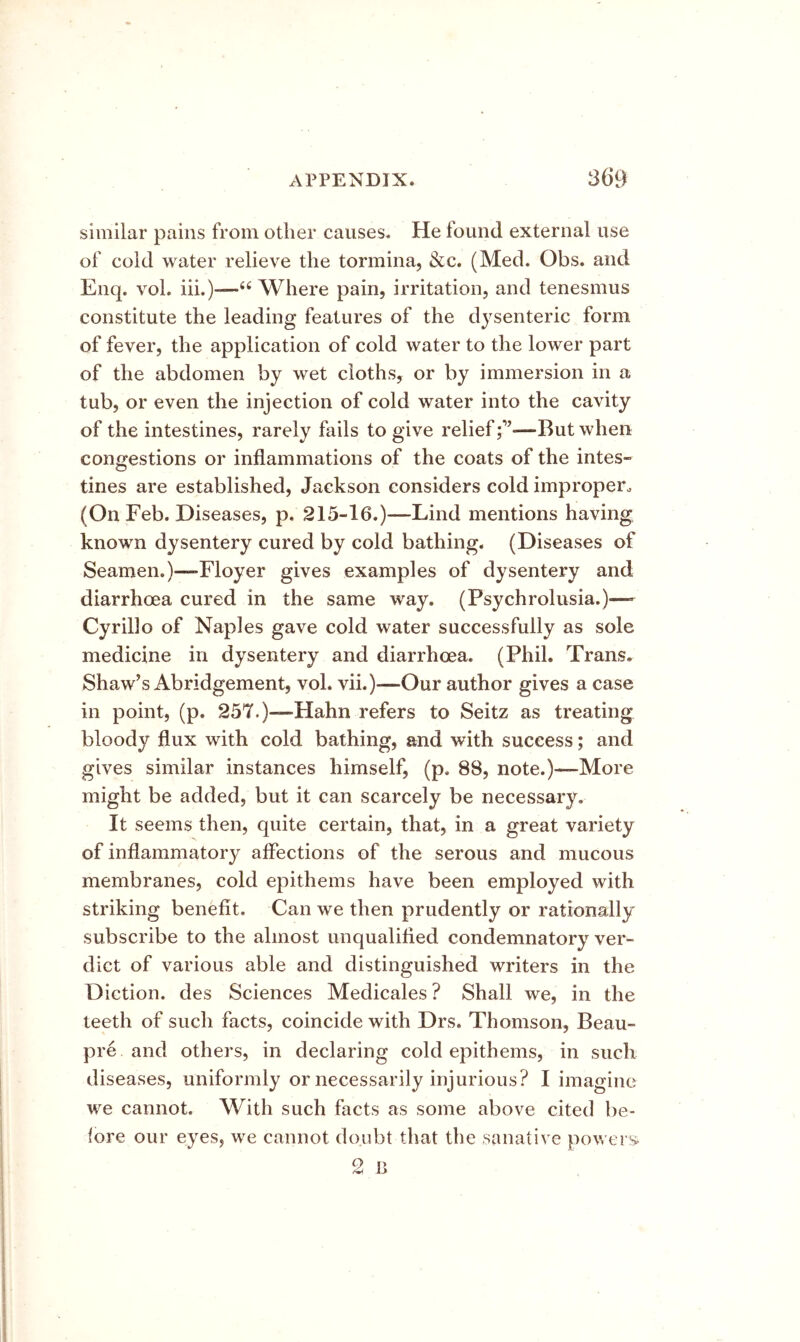 APPENDIX. 369

similar pains from other causes. He found external use of cold water relieve the tormina, &c. (Med. Obs. and Enq. vol. iii.)—“ Where pain, irritation, and tenesmus constitute the leading features of the dysenteric form of fever, the application of cold water to the lower part of the abdomen by wet cloths, or by immersion in a tub, or even the injection of cold water into the cavity of the intestines, rarely fails to give relief;”—But when congestions or inflammations of the coats of the intestines are established, Jackson considers cold improper. (On Feb. Diseases, p. 215-16.)—Lind mentions having known dysentery cured by cold bathing. (Diseases of Seamen.)—Floyer gives examples of dysentery and diarrhœa cured in the same way. (Psychrolusia.)—Cyrillo of Naples gave cold water successfully as sole medicine in dysentery and diarrhœa. (Phil. Trans. Shaw’s Abridgement, vol. vii.)—Our author gives a case in point, (p. 257.)—Hahn refers to Seitz as treating bloody flux with cold bathing, and with success; and gives similar instances himself, (p. 88, note.)—More might be added, but it can scarcely be necessary.

It seems then, quite certain, that, in a great variety of inflammatory affections of the serous and mucous membranes, cold epithems have been employed with striking benefit. Can we then prudently or rationally subscribe to the almost unqualified condemnatory verdict of various able and distinguished writers in the Diction. des Sciences Medicales? Shall we, in the teeth of such facts, coincide with Drs. Thomson, Beaupré and others, in declaring cold epithems, in such diseases, uniformly or necessarily injurious? I imagine we cannot. With such facts as some above cited before our eyes, we cannot doubt that the sanative powers

2 B